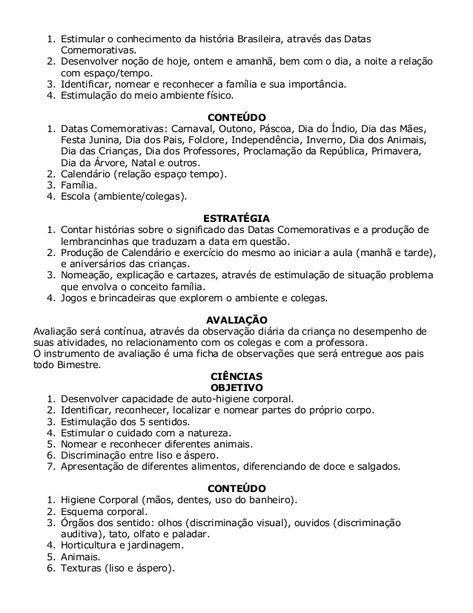 1. Estimular o conhecimento da história Brasileira, através das Datas Comemorativas.
2. Desenvolver noção de hoje, ontem e amanhã, bem com o dia, a noite a relação com espaço/tempo.
3. Identificar, nomear e reconhecer a família e sua importância.
4. Estimulação do meio ambiente físico.

CONTEÚDO
1. Datas Comemorativas: Carnaval, Outono, Páscoa, Dia do Índio, Dia das Mães, Festa Junina, Dia dos Pais, Folclore, Independência, Inverno, Dia dos Animais, Dia das Crianças, Dia dos Professores, Proclamação da República, Primavera, Dia da Árvore, Natal e outros.
2. Calendário (relação espaço tempo).
3. Família.
4. Escola (ambiente/colegas).

ESTRATÉGIA
1. Contar histórias sobre o significado das Datas Comemorativas e a produção de lembrancinhas que traduzam a data em questão.
2. Produção de Calendário e exercício do mesmo ao iniciar a aula (manhã e tarde), e aniversários das crianças.
3. Nomeação, explicação e cartazes, através de estimulação de situação problema que envolva o conceito família.
4. Jogos e brincadeiras que explorem o ambiente e colegas.

AVALIAÇÃO
Avaliação será contínua, através da observação diária da criança no desempenho de suas atividades, no relacionamento com os colegas e com a professora.
O instrumento de avaliação é uma ficha de observações que será entregue aos pais todo Bimestre.

CIÊNCIAS
OBJETIVO
1. Desenvolver capacidade de auto-higiene corporal.
2. Identificar, reconhecer, localizar e nomear partes do próprio corpo.
3. Estimulação dos 5 sentidos.
4. Estimular o cuidado com a natureza.
5. Nomear e reconhecer diferentes animais.
6. Discriminação entre liso e áspero.
7. Apresentação de diferentes alimentos, diferenciando de doce e salgados.

CONTEÚDO
1. Higiene Corporal (mãos, dentes, uso do banheiro).
2. Esquema corporal.
3. Órgãos dos sentido: olhos (discriminação visual), ouvidos (discriminação auditiva), tato, olfato e paladar.
4. Horticultura e jardinagem.
5. Animais.
6. Texturas (liso e áspero).